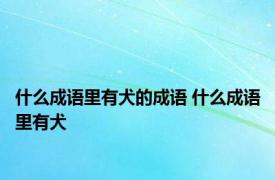 什么成语里有犬的成语 什么成语里有犬